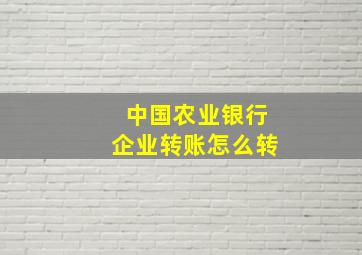 中国农业银行
企业转账怎么转